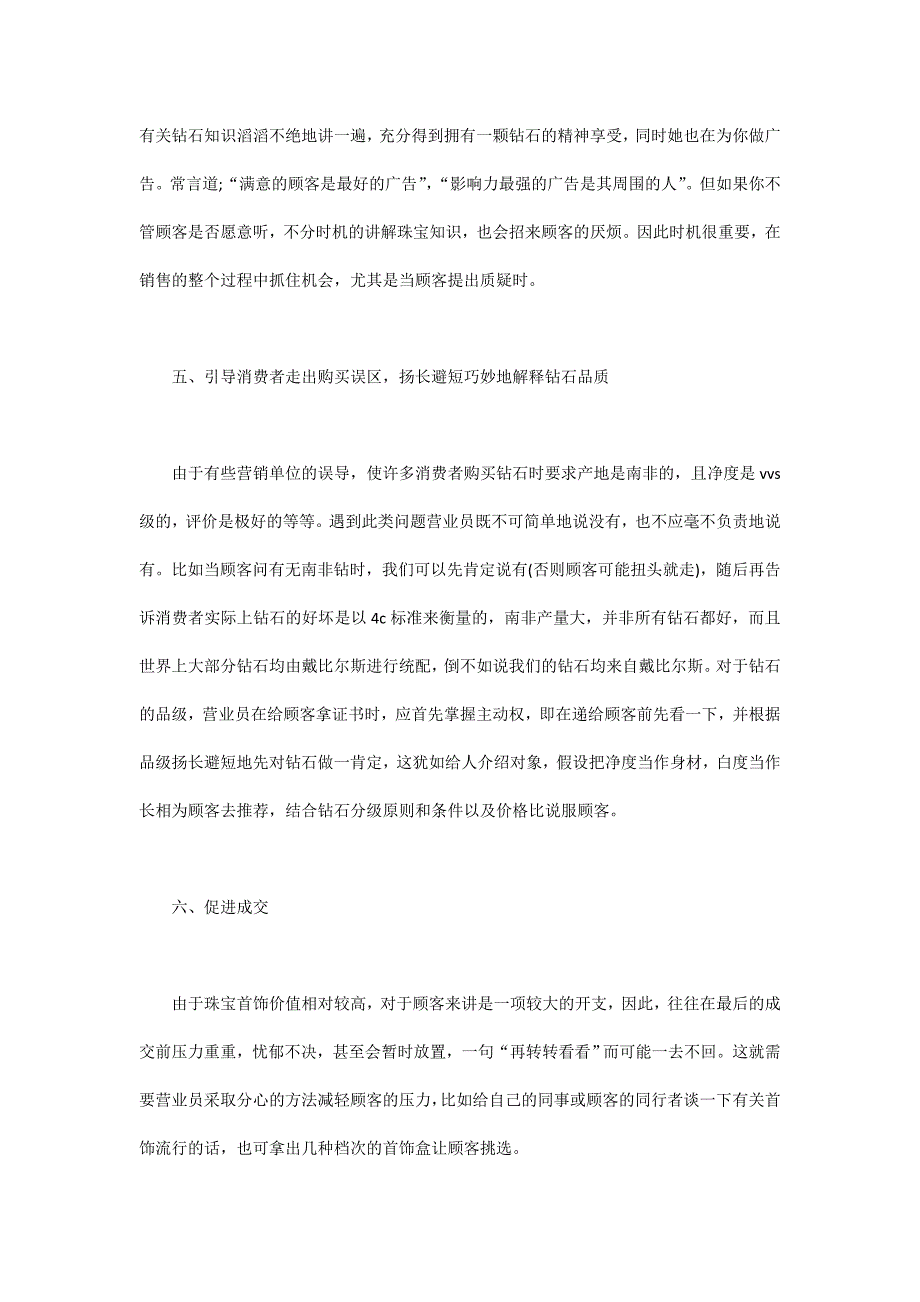 有关钻石知识滔滔不绝地讲一遍，充分得到拥有一颗钻石的精神享受，同时她也在为你做广告。常言道;“满意的顾客是最好的广告”，“影响力最强的广告是其周围的人”。但如果你不管顾客是否愿意听，不分时机的讲解珠宝知识，也会招来顾客的厌烦。因此时机很重要，在销售的整个过程中抓住机会，尤其是当顾客提出质疑时。

五、引导消费者走出购买误区，扬长避短巧妙地解释钻石品质

由于有些营销单位的误导，使许多消费者购买钻石时要求产地是南非的，且净度是 vvs 级的，评价是极好的等等。遇到此类问题营业员既不可简单地说没有，也不应毫不负责地说有。比如当顾客问有无南非钻时，我们可以先肯定说有(否则顾客可能扭头就走)，随后再告诉消费者实际上钻石的好坏是以 4c 标准来衡量的，南非产量大，并非所有钻石都好，而且世界上大部分钻石均由戴比尔斯进行统配，倒不如说我们的钻石均来自戴比尔斯。对于钻石的品级，营业员在给顾客拿证书时，应首先掌握主动权，即在递给顾客前先看一下，并根据品级扬长避短地先对钻石做一肯定，这犹如给人介绍对象，假设把净度当作身材，白度当作长相为顾客去推荐，结合钻石分级原则和条件以及价格比说服顾客。

六、促进成交

由于珠宝首饰价值相对较高，对于顾客来讲是一项较大的开支，因此，往往在最后的成交前压力重重，忧郁不决，甚至会暂时放置，一句“再转转看看”而可能一去不回。这就需要营业员采取分心的方法减轻顾客的压力，比如给自己的同事或顾客的同行者谈一下有关首饰流行的话，也可拿出几种档次的首饰盒让顾客挑选。